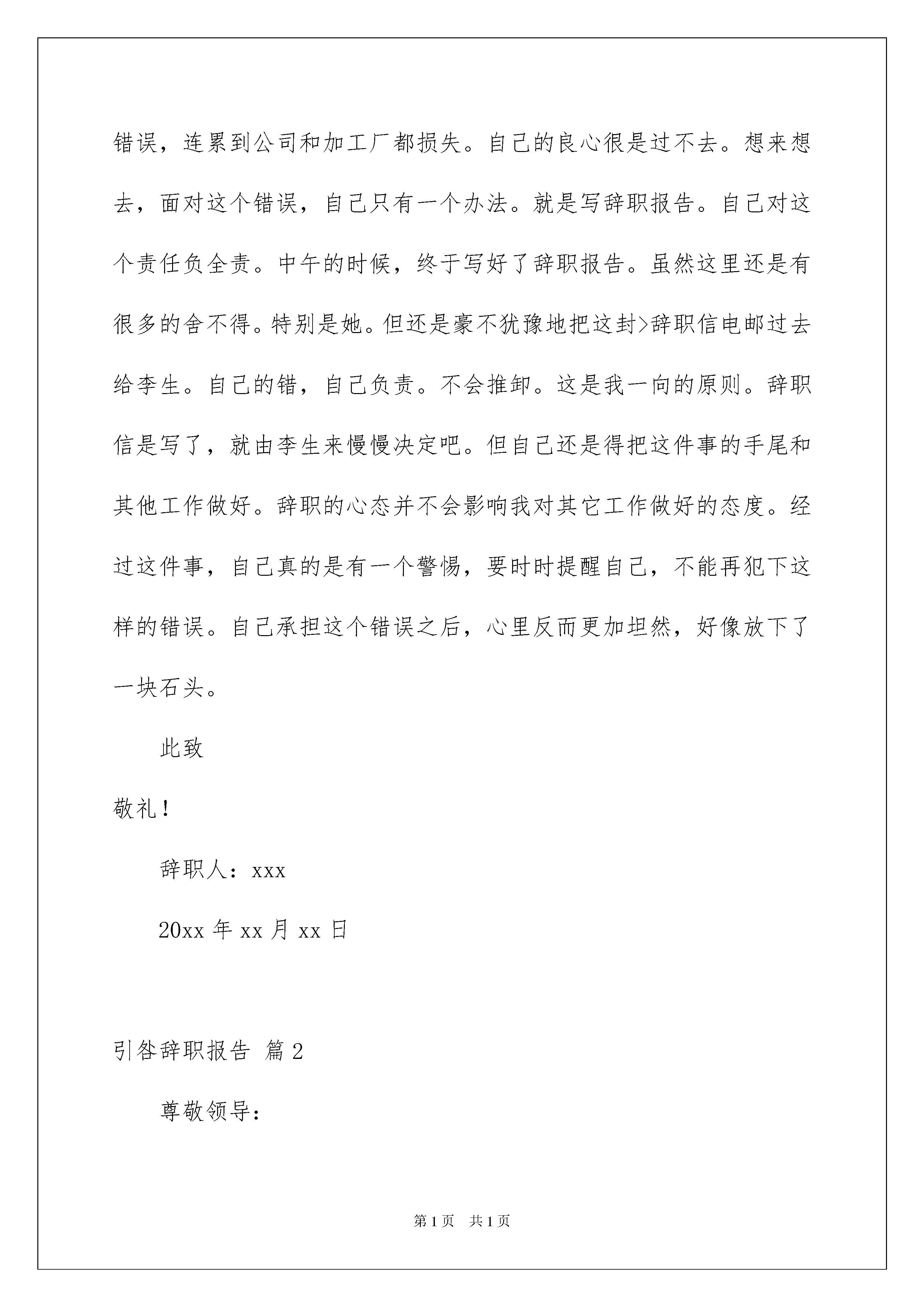 错误，连累到公司和加工厂都损失。自己的良心很是过不去。想来想去，面对这个错误，自己只有一个办法。就是写辞职报告。自己对这个责任负全责。中午的时候，终于写好了辞职报告。虽然这里还是有很多的舍不得。特别是她。但还是豪不犹豫地把这封>辞职信电邮过去给李生。自己的错，自己负责。不会推卸。这是我一向的原则。辞职信是写了，就由李生来慢慢决定吧。但自己还是得把这件事的手尾和其他工作做好。辞职的心态并不会影响我对其它工作做好的态度。经过这件事，自己真的是有一个警惕，要时时提醒自己，不能再犯下这样的错误。自己承担这个错误之后，心里反而更加坦然，好像放下了一块石头。

此致

敬礼！

辞职人：xxx

20xx 年 xx 月 xx 日

引咎辞职报告 篇 2

尊敬领导：

第 1 页 共 1 页